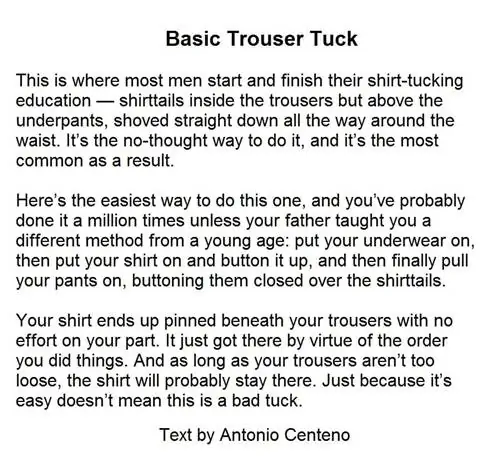 Basic Trouser Tuck

This is where most men start and finish their shirt-tucking education — shirttails inside the trousers but above the underpants, shoved straight down all the way around the waist. It's the no-thought way to do it, and it's the most common as a result.

Here's the easiest way to do this one, and you've probably done it a million times unless your father taught you a different method from a young age: put your underwear on, then put your shirt on and button it up, and then finally pull your pants on, buttoning them closed over the shirttails.

Your shirt ends up pinned beneath your trousers with no effort on your part. It just got there by virtue of the order you did things. And as long as your trousers aren't too loose, the shirt will probably stay there. Just because it's easy doesn't mean this is a bad tuck.

Text by Antonio Centeno